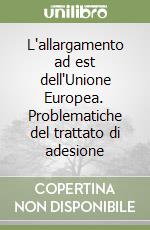 unilibro

L'allargamento ad est dell'Unione Europea. Problematiche del trattato di adesione

COPERTINA NON DISPONIBILE